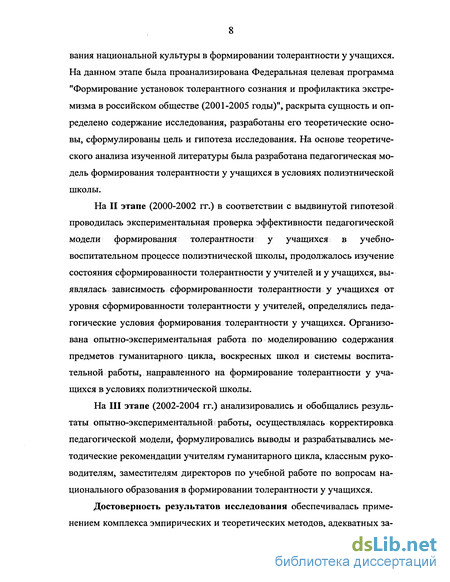 8

вания национальной культуры в формировании толерантности у учащихся. На данном этапе была проанализирована Федеральная целевая программа "Формирование установок толерантного сознания и профилактика экстремизма в российском обществе (2001-2005 годы)", раскрыта сущность и определено содержание исследования, разработаны его теоретические основы, сформулированы цель и гипотеза исследования. На основе теоретического анализа изученной литературы была разработана педагогическая модель формирования толерантности у учащихся в условиях полиэтнической школы.

На II этапе (2000-2002 гг.) в соответствии с выдвинутой гипотезой проводилась экспериментальная проверка эффективности педагогической модели формирования толерантности у учащихся в учебно-воспитательном процессе полиэтнической школы, продолжалось изучение состояния сформированности толерантности у учителей и у учащихся, выявлялась зависимость сформированности толерантности у учащихся от уровня сформированности толерантности у учителей, определялись педагогические условия формирования толерантности у учащихся. Организована опытно-экспериментальная работа по моделированию содержания предметов гуманитарного цикла, воскресных школ и системы воспитательной работы, направленного на формирование толерантности у учащихся в условиях полиэтнической школы.

На III этапе (2002-2004 гг.) анализировались и обобщались результаты опытно-экспериментальной работы, осуществлялась корректировка педагогической модели, формулировались выводы и разрабатывались методические рекомендации учителям гуманитарного цикла, классным руководителям, заместителям директоров по учебной работе по вопросам национального образования в формировании толерантности у учащихся.

Достоверность результатов исследования обеспечивалась применением комплекса эмпирических и теоретических методов, адекватных за-

dsLib.net
библиотека диссертаций